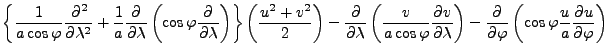 $\left\{\frac{1}{a\cos\varphi}\frac{\partial^2}{\partial\lambda^2}+\frac{1}{a}\frac{\partial}{\partial\lambda}\left(\cos\varphi\frac{\partial}{\partial\lambda}\right)\right\}\left(\frac{u^2+v^2}{2}\right)-\frac{\partial}{\partial\lambda}\left(\frac{v}{a\cos\varphi}\frac{\partial v}{\partial\lambda}\right)-\frac{\partial}{\partial\varphi}\left(\cos\varphi\frac{u}{a}\frac{\partial u}{\partial\varphi}\right)$